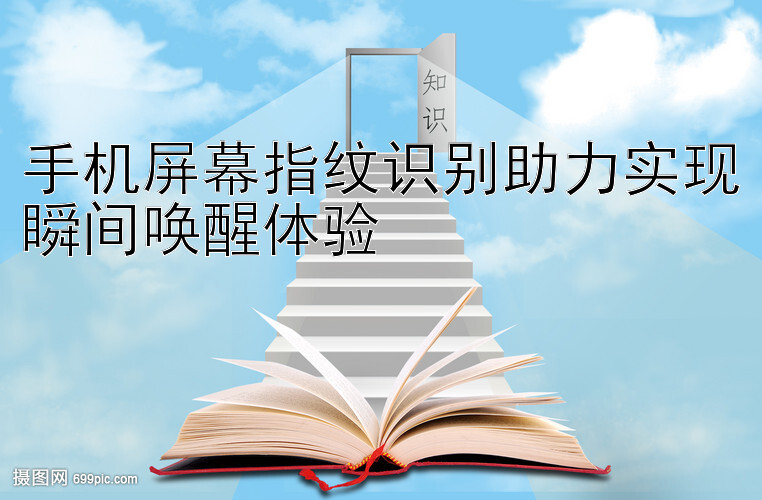 知识

手机屏幕指纹识别助力实现瞬间唤醒体验

摄图网 699pic.com